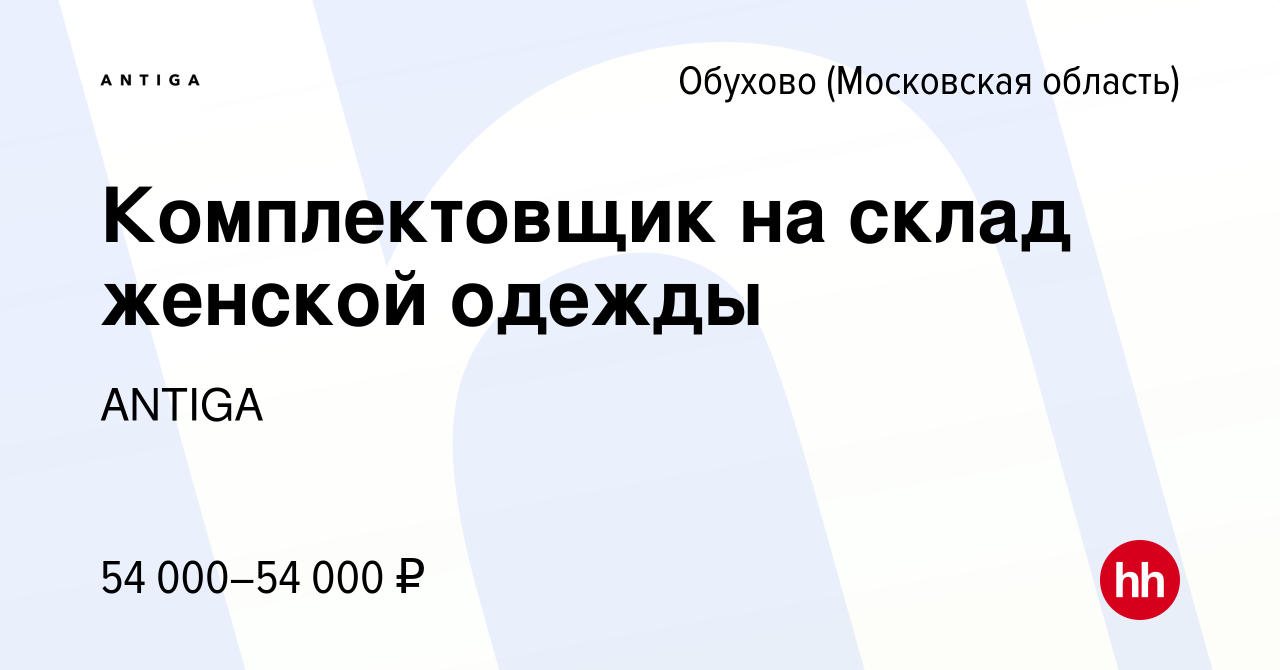 ANTIGA

Обухово (Московская область)

Комплектовщик на склад женской одежды

ANTIGA

54 000–54 000 ₽

hh